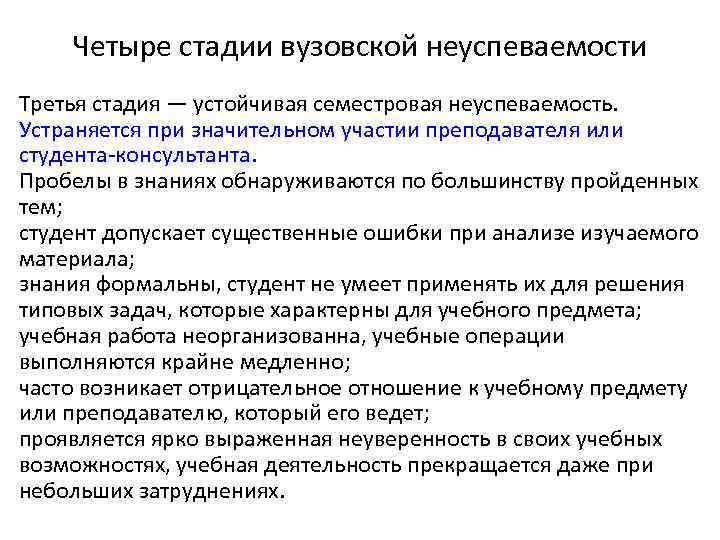 Четыре стадии вузовской неуспеваемости

Третья стадия — устойчивая семестровая неуспеваемость.
Устраняется при значительном участии преподавателя или студента-консультанта.
Пробелы в знаниях обнаруживаются по большинству пройденных тем;
студент допускает существенные ошибки при анализе изучаемого материала;
знания формальны, студент не умеет применять их для решения типовых задач, которые характерны для учебного предмета;
учебная работа неорганизованна, учебные операции выполняются крайне медленно;
часто возникает отрицательное отношение к учебному предмету или преподавателю, который его ведет;
проявляется ярко выраженная неуверенность в своих учебных возможностях, учебная деятельность прекращается даже при небольших затруднениях.